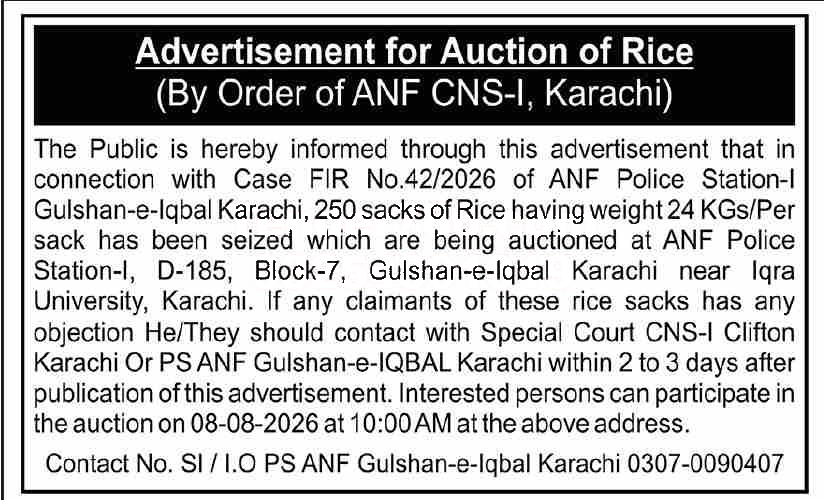 Advertisement for Auction of Rice
(By Order of ANF CNS-I, Karachi)

The Public is hereby informed through this advertisement that in connection with Case FIR No.42/2026 of ANF Police Station-I Gulshan-e-Iqbal Karachi, 250 sacks of Rice having weight 24 KGs/Per sack has been seized which are being auctioned at ANF Police Station-I, D-185, Block-7, Gulshan-e-Iqbal Karachi near Iqra University, Karachi. If any claimants of these rice sacks has any objection He/They should contact with Special Court CNS-I Clifton Karachi Or PS ANF Gulshan-e-IQBAL Karachi within 2 to 3 days after publication of this advertisement. Interested persons can participate in the auction on 08-08-2026 at 10:00 AM at the above address.

Contact No. SI / I.O PS ANF Gulshan-e-Iqbal Karachi 0307-0090407